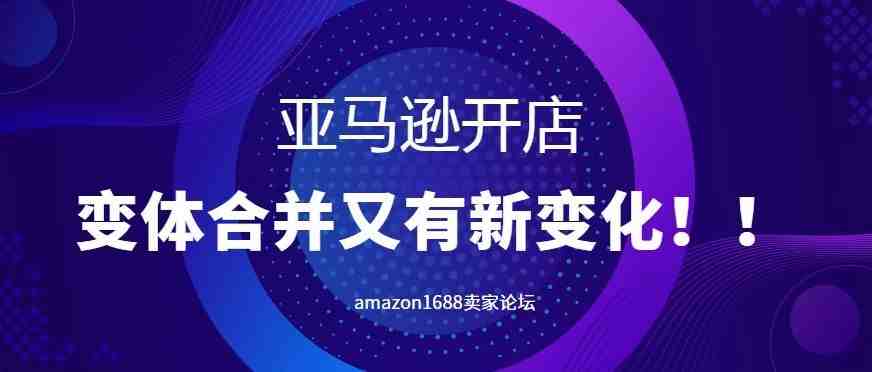 亚马逊开店

变体合并又有新变化！！

amazon1688卖家论坛